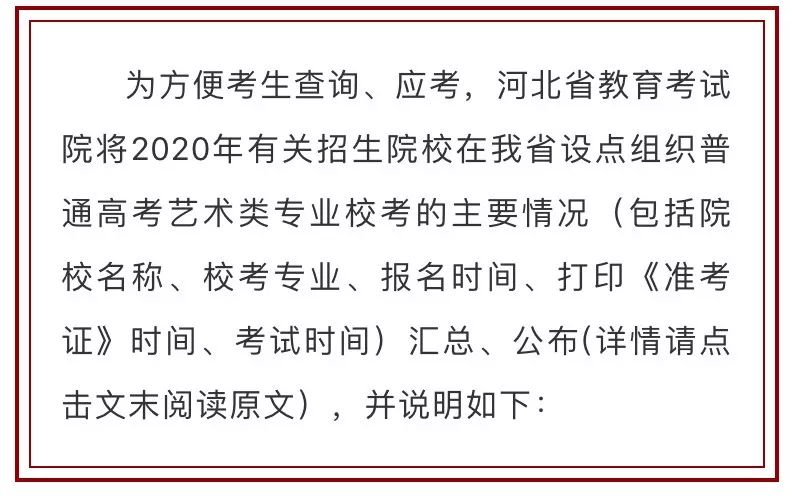 为方便考生查询、应考，河北省教育考试院将2020年有关招生院校在我省设点组织普通高考艺术类专业校考的主要情况（包括院校名称、校考专业、报名时间、打印《准考证》时间、考试时间）汇总、公布(详情请点击文末阅读原文），并说明如下：